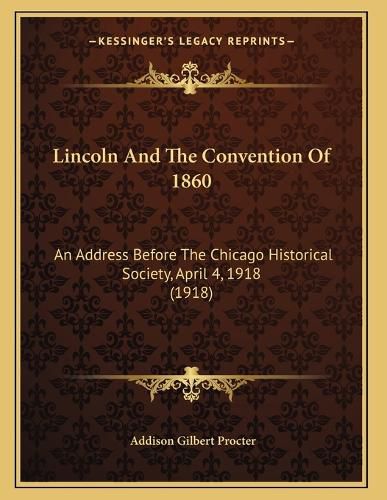 —KESSINGER'S LEGACY REPRINTS—

Lincoln And The Convention Of 1860

An Address Before The Chicago Historical Society, April 4, 1918 (1918)

Addison Gilbert Procter